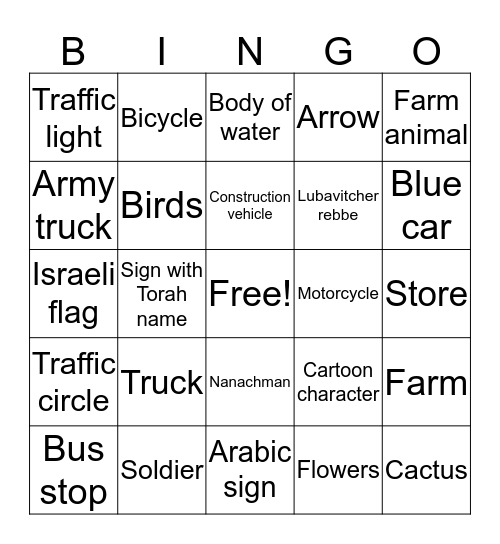 | B | I | N | G | O |
|---|---|---|---|---|
| Traffic light | Bicycle | Body of water | Arrow | Farm animal |
| Army truck | Birds | Construction vehicle | Lubavitcher rebbe | Blue car |
| Israeli flag | Sign with Torah name | Free! | Motorcycle | Store |
| Traffic circle | Truck | Nanachman | Cartoon character | Farm |
| Bus stop | Soldier | Arabic sign | Flowers | Cactus |